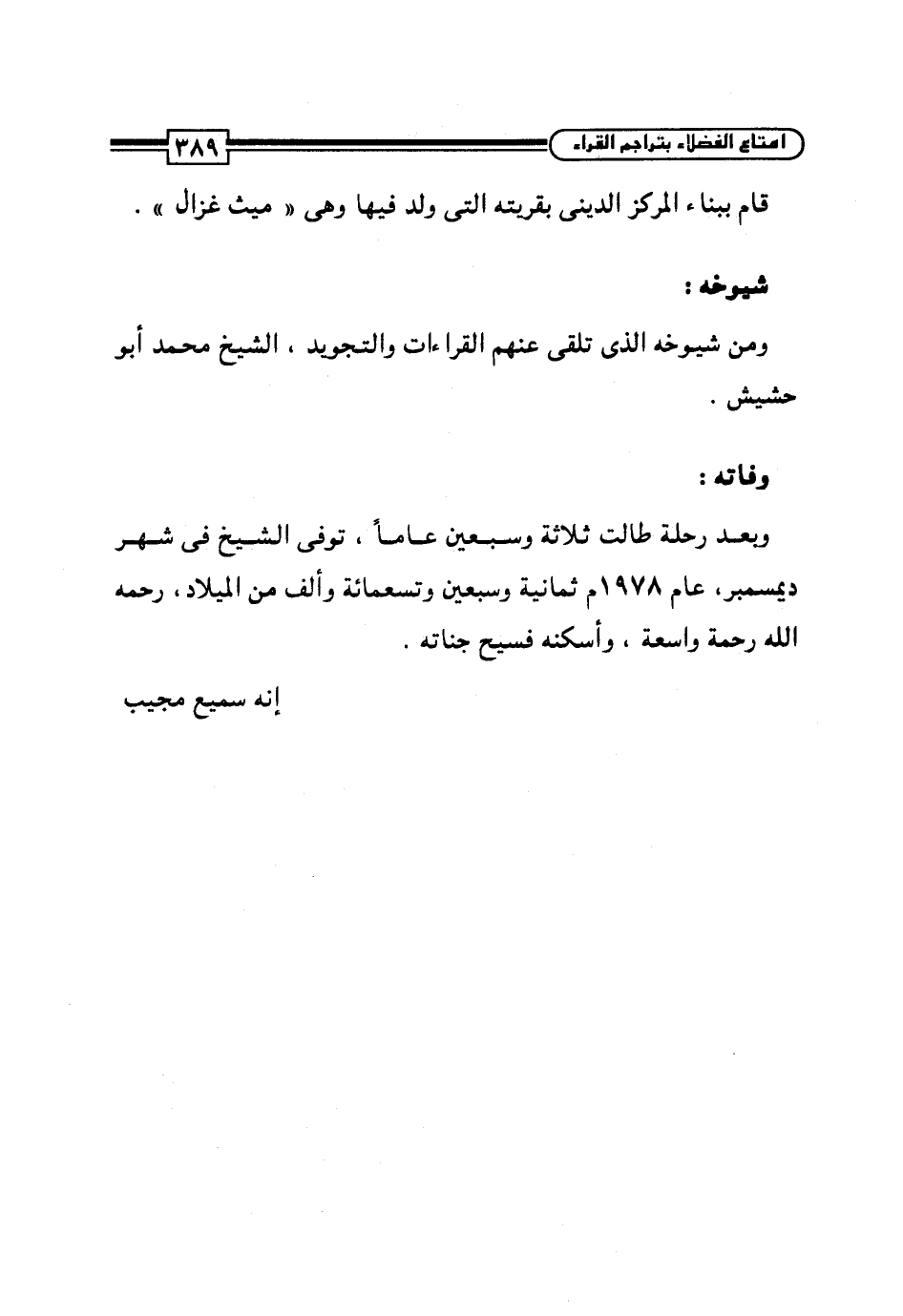 امتاع الفضلاء بتراجم القراء ٣٨٩

قام ببناء المركز الدينى بقريته التى ولد فيها وهى « ميث غزال » .

شيوخه :

ومن شيوخه الذى تلقى عنهم القراءات والتجويد ، الشيخ محمد أبو حشيش .

وفاته :

وبعد رحلة طالت ثلاثة وسبعين عاماً ، توفى الشيخ فى شهر ديسمبر، عام ١٩٧٨م ثمانية وسبعين وتسعمائة وألف من الميلاد ، رحمه الله رحمة واسعة ، وأسكنه فسيح جناته .

إنه سميع مجيب